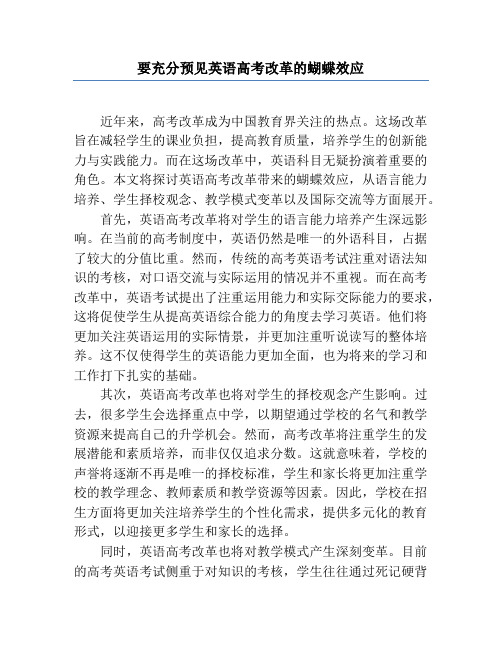 要充分预见英语高考改革的蝴蝶效应

近年来，高考改革成为中国教育界关注的热点。这场改革旨在减轻学生的课业负担，提高教育质量，培养学生的创新能力与实践能力。而在这场改革中，英语科目无疑扮演着重要的角色。本文将探讨英语高考改革带来的蝴蝶效应，从语言能力培养、学生择校观念、教学模式变革以及国际交流等方面展开。

首先，英语高考改革将对学生的语言能力培养产生深远影响。在当前的高考制度中，英语仍然是唯一的外语科目，占据了较大的分值比重。然而，传统的高考英语考试注重对语法知识的考核，对口语交流与实际运用的情况并不重视。而在高考改革中，英语考试提出了注重运用能力和实际交际能力的要求，这将促使学生从提高英语综合能力的角度去学习英语。他们将更加关注英语运用的实际情景，并更加注重听说读写的整体培养。这不仅使得学生的英语能力更加全面，也为将来的学习和工作打下扎实的基础。

其次，英语高考改革也将对学生的择校观念产生影响。过去，很多学生会选择重点中学，以期望通过学校的名气和教学资源来提高自己的升学机会。然而，高考改革将注重学生的发展潜能和素质培养，而非仅仅追求分数。这就意味着，学校的声誉将逐渐不再是唯一的择校标准，学生和家长将更加注重学校的教学理念、教师素质和教学资源等因素。因此，学校在招生方面将更加关注培养学生的个性化需求，提供多元化的教育形式，以迎接更多学生和家长的选择。

同时，英语高考改革也将对教学模式产生深刻变革。目前的高考英语考试侧重于对知识的考核，学生往往通过死记硬背